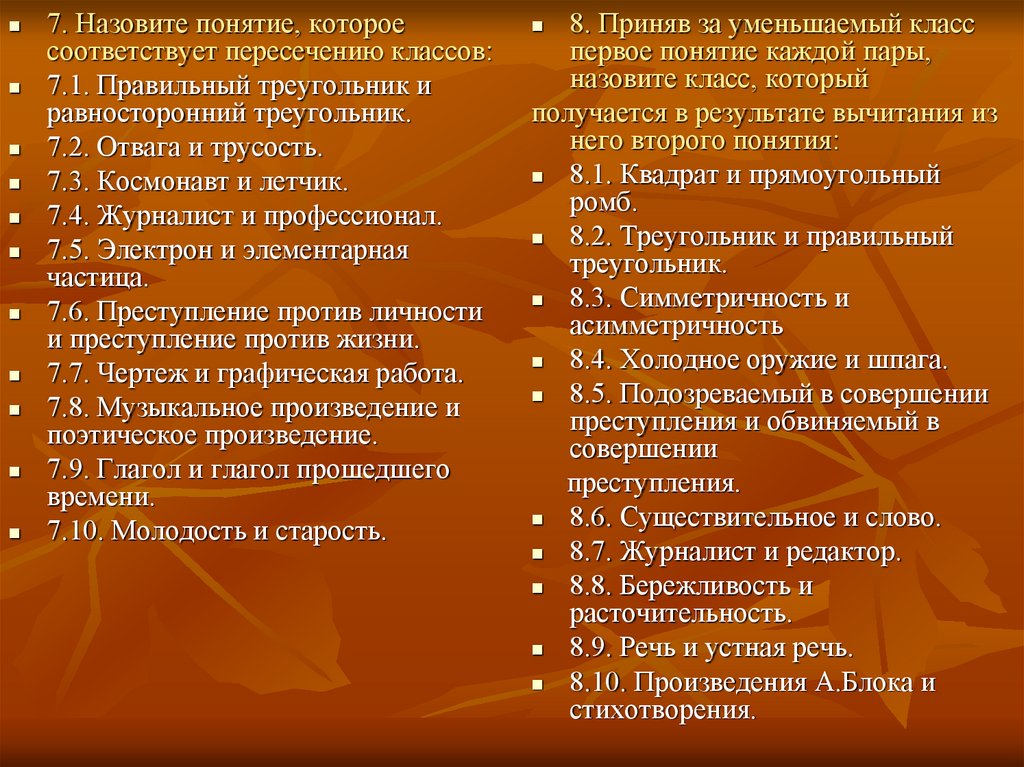 7. Назовите понятие, которое соответствует пересечению классов:

7.1. Правильный треугольник и равносторонний треугольник.

7.2. Отвага и трусость.

7.3. Космонавт и летчик.

7.4. Журналист и профессионал.

7.5. Электрон и элементарная частица.

7.6. Преступление против личности и преступление против жизни.

7.7. Чертеж и графическая работа.

7.8. Музыкальное произведение и поэтическое произведение.

7.9. Глагол и глагол прошедшего времени.

7.10. Молодость и старость.

8. Приняв за уменьшаемый класс первое понятие каждой пары, назовите класс, который

получается в результате вычитания из него второго понятия:

8.1. Квадрат и прямоугольный ромб.

8.2. Треугольник и правильный треугольник.

8.3. Симметричность и асимметричность

8.4. Холодное оружие и шпага.

8.5. Подозреваемый в совершении преступления и обвиняемый в совершении

преступления.

8.6. Существительное и слово.

8.7. Журналист и редактор.

8.8. Бережливость и расточительность.

8.9. Речь и устная речь.

8.10. Произведения А.Блока и стихотворения.